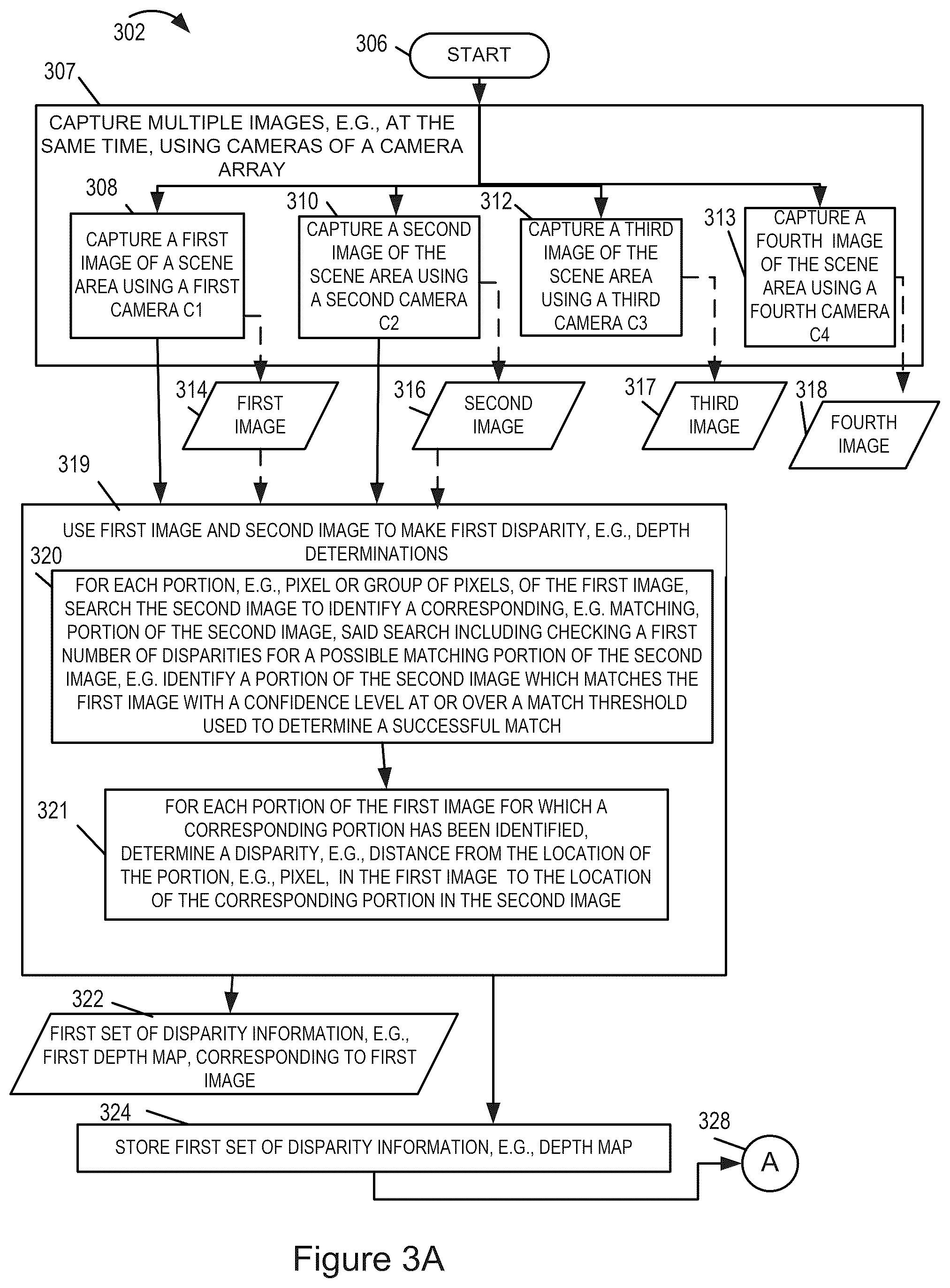 302

306

START

307

CAPTURE MULTIPLE IMAGES, E.G., AT THE SAME TIME, USING CAMERAS OF A CAMERA ARRAY

308

CAPTURE A FIRST IMAGE OF A SCENE AREA USING A FIRST CAMERA C1

310

CAPTURE A SECOND IMAGE OF THE SCENE AREA USING A SECOND CAMERA C2

312

CAPTURE A THIRD IMAGE OF THE SCENE AREA USING A THIRD CAMERA C3

313

CAPTURE A FOURTH IMAGE OF THE SCENE AREA USING A FOURTH CAMERA C4

314

FIRST IMAGE

316

SECOND IMAGE

317

THIRD IMAGE

318

FOURTH IMAGE

319

USE FIRST IMAGE AND SECOND IMAGE TO MAKE FIRST DISPARITY, E.G., DEPTH DETERMINATIONS

320

FOR EACH PORTION, E.G., PIXEL OR GROUP OF PIXELS, OF THE FIRST IMAGE, SEARCH THE SECOND IMAGE TO IDENTIFY A CORRESPONDING, E.G. MATCHING, PORTION OF THE SECOND IMAGE, SAID SEARCH INCLUDING CHECKING A FIRST NUMBER OF DISPARITIES FOR A POSSIBLE MATCHING PORTION OF THE SECOND IMAGE, E.G. IDENTIFY A PORTION OF THE SECOND IMAGE WHICH MATCHES THE FIRST IMAGE WITH A CONFIDENCE LEVEL AT OR OVER A MATCH THRESHOLD USED TO DETERMINE A SUCCESSFUL MATCH

321

FOR EACH PORTION OF THE FIRST IMAGE FOR WHICH A CORRESPONDING PORTION HAS BEEN IDENTIFIED, DETERMINE A DISPARITY, E.G., DISTANCE FROM THE LOCATION OF THE PORTION, E.G., PIXEL, IN THE FIRST IMAGE TO THE LOCATION OF THE CORRESPONDING PORTION IN THE SECOND IMAGE

322

FIRST SET OF DISPARITY INFORMATION, E.G., FIRST DEPTH MAP, CORRESPONDING TO FIRST IMAGE

324

STORE FIRST SET OF DISPARITY INFORMATION, E.G., DEPTH MAP

328

A

Figure 3A